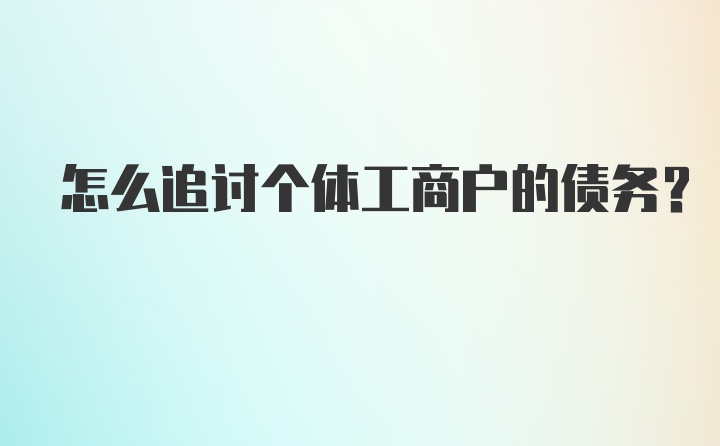 怎么追讨个体工商户的债务?